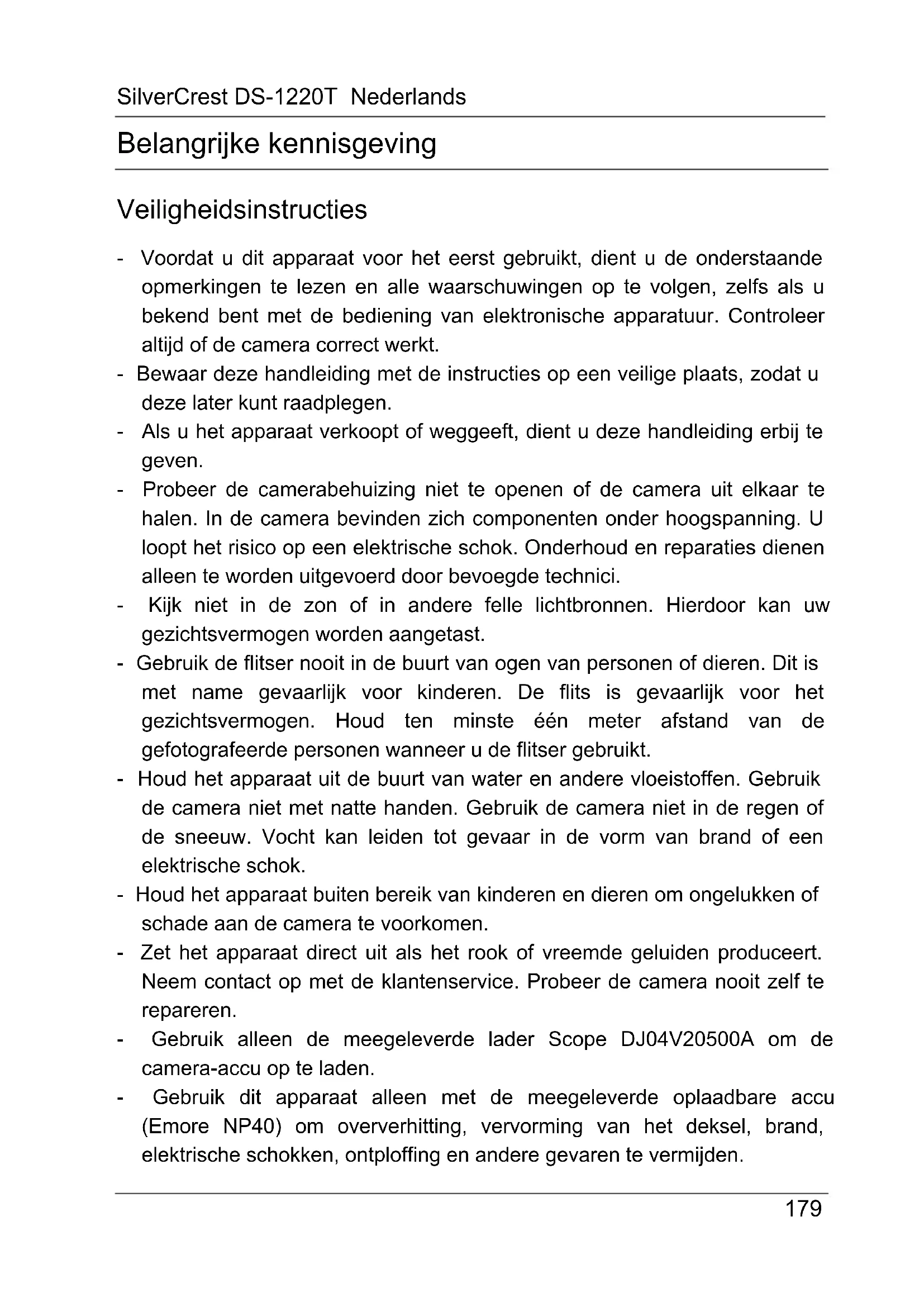 SilverCrest DS-1220T Nederlands

Belangrijke kennisgeving

Veiligheidsinstructies

- Voordat u dit apparaat voor het eerst gebruikt, dient u de onderstaande opmerkingen te lezen en alle waarschuwingen op te volgen, zelfs als u bekend bent met de bediening van elektronische apparatuur. Controleer altijd of de camera correct werkt.
- Bewaar deze handleiding met de instructies op een veilige plaats, zodat u deze later kunt raadplegen.
- Als u het apparaat verkoopt of weggeeft, dient u deze handleiding erbij te geven.
- Probeer de camerabehuizing niet te openen of de camera uit elkaar te halen. In de camera bevinden zich componenten onder hoogspanning. U loopt het risico op een elektrische schok. Onderhoud en reparaties dienen alleen te worden uitgevoerd door bevoegde technici.
- Kijk niet in de zon of in andere felle lichtbronnen. Hierdoor kan uw gezichtsvermogen worden aangetast.
- Gebruik de flitser nooit in de buurt van ogen van personen of dieren. Dit is met name gevaarlijk voor kinderen. De flits is gevaarlijk voor het gezichtsvermogen. Houd ten minste één meter afstand van de gefotografeerde personen wanneer u de flitser gebruikt.
- Houd het apparaat uit de buurt van water en andere vloeistoffen. Gebruik de camera niet met natte handen. Gebruik de camera niet in de regen of de sneeuw. Vocht kan leiden tot gevaar in de vorm van brand of een elektrische schok.
- Houd het apparaat buiten bereik van kinderen en dieren om ongelukken of schade aan de camera te voorkomen.
- Zet het apparaat direct uit als het rook of vreemde geluiden produceert. Neem contact op met de klantenservice. Probeer de camera nooit zelf te repareren.
- Gebruik alleen de meegeleverde lader Scope DJ04V20500A om de camera-accu op te laden.
- Gebruik dit apparaat alleen met de meegeleverde oplaadbare accu (Emore NP40) om oververhitting, vervorming van het deksel, brand, elektrische schokken, ontploffing en andere gevaren te vermijden.

179